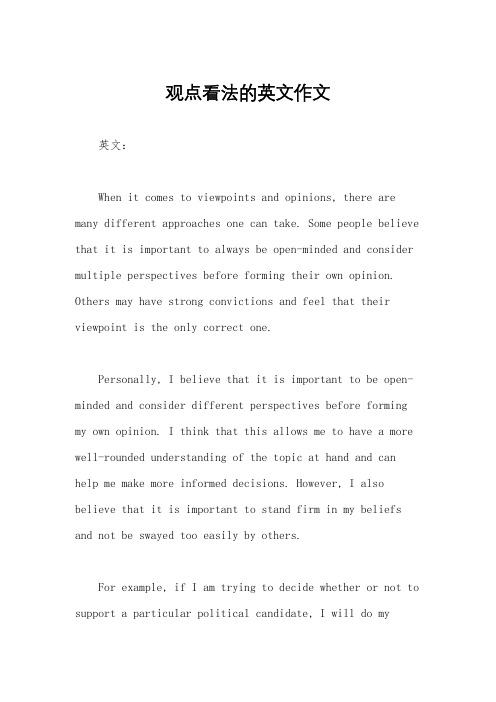 观点看法的英文作文

英文：

When it comes to viewpoints and opinions, there are many different approaches one can take. Some people believe that it is important to always be open-minded and consider multiple perspectives before forming their own opinion. Others may have strong convictions and feel that their viewpoint is the only correct one.

Personally, I believe that it is important to be open-minded and consider different perspectives before forming my own opinion. I think that this allows me to have a more well-rounded understanding of the topic at hand and can help me make more informed decisions. However, I also believe that it is important to stand firm in my beliefs and not be swayed too easily by others.

For example, if I am trying to decide whether or not to support a particular political candidate, I will do my